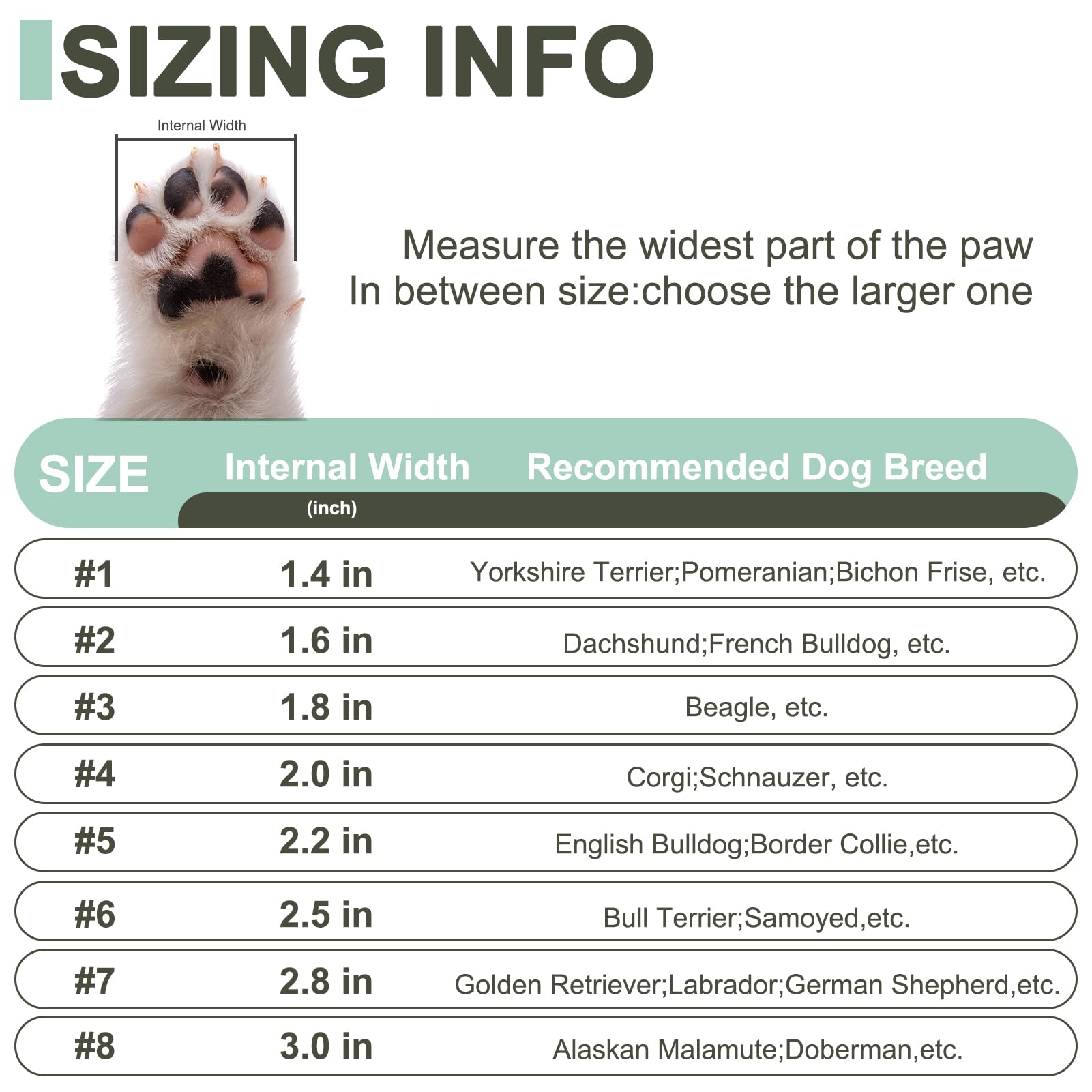 SIZING INFO

Internal Width

Measure the widest part of the paw
In between size:choose the larger one

| SIZE | Internal Width (inch) | Recommended Dog Breed |
|---|---|---|
| #1 | 1.4 in | Yorkshire Terrier;Pomeranian;Bichon Frise, etc. |
| #2 | 1.6 in | Dachshund;French Bulldog, etc. |
| #3 | 1.8 in | Beagle, etc. |
| #4 | 2.0 in | Corgi;Schnauzer, etc. |
| #5 | 2.2 in | English Bulldog;Border Collie,etc. |
| #6 | 2.5 in | Bull Terrier;Samoyed,etc. |
| #7 | 2.8 in | Golden Retriever;Labrador;German Shepherd,etc. |
| #8 | 3.0 in | Alaskan Malamute;Doberman,etc. |